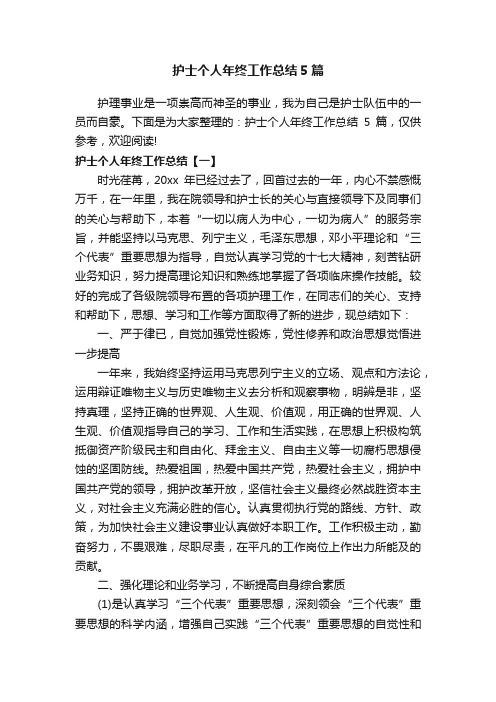 护士个人年终工作总结 5 篇

护理事业是一项崇高而神圣的事业，我为自己是护士队伍中的一员而自豪。下面是为大家整理的：护士个人年终工作总结 5 篇，仅供参考，欢迎阅读!

护士个人年终工作总结【一】

时光荏苒，20xx 年已经过去了，回首过去的一年，内心不禁感慨万千，在一年里，我在院领导和护士长的关心与直接领导下及同事们的关心与帮助下，本着“一切以病人为中心，一切为病人”的服务宗旨，并能坚持以马克思、列宁主义，毛泽东思想，邓小平理论和“三个代表”重要思想为指导，自觉认真学习党的十七大精神，刻苦钻研业务知识，努力提高理论知识和熟练地掌握了各项临床操作技能。较好的完成了各级院领导布置的各项护理工作，在同志们的关心、支持和帮助下，思想、学习和工作等方面取得了新的进步，现总结如下：

一、严于律已，自觉加强党性锻炼，党性修养和政治思想觉悟进一步提高

一年来，我始终坚持运用马克思列宁主义的立场、观点和方法论，运用辩证唯物主义与历史唯物主义去分析和观察事物，明辨是非，坚持真理，坚持正确的世界观、人生观、价值观，用正确的世界观、人生观、价值观指导自己的学习、工作和生活实践，在思想上积极构筑抵御资产阶级民主和自由化、拜金主义、自由主义等一切腐朽思想侵蚀的坚固防线。热爱祖国，热爱中国共产党，热爱社会主义，拥护中国共产党的领导，拥护改革开放，坚信社会主义最终必然战胜资本主义，对社会主义充满必胜的信心。认真贯彻执行党的路线、方针、政策，为加快社会主义建设事业认真做好本职工作。工作积极主动，勤奋努力，不畏艰难，尽职尽责，在平凡的工作岗位上作出力所能及的贡献。

二、强化理论和业务学习，不断提高自身综合素质

(1)是认真学习“三个代表”重要思想，深刻领会“三个代表”重要思想的科学内涵，增强自己实践“三个代表”重要思想的自觉性和